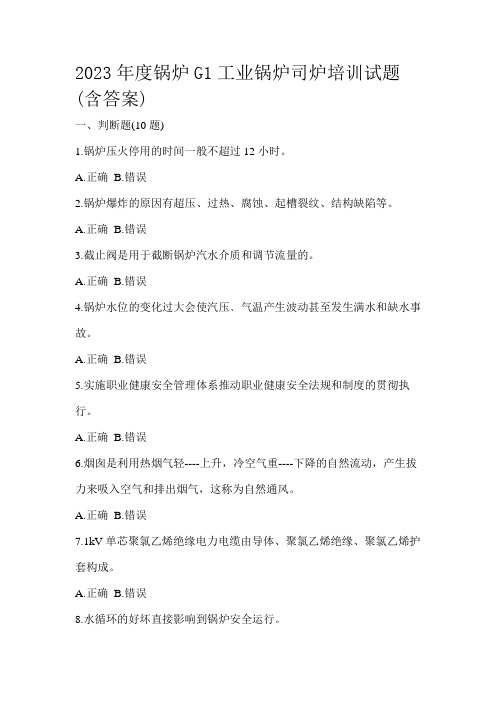 2023 年度锅炉 G1 工业锅炉司炉培训试题(含答案)

一、判断题(10 题)

1.锅炉压火停用的时间一般不超过 12 小时。

A.正确 B.错误

2.锅炉爆炸的原因有超压、过热、腐蚀、起槽裂纹、结构缺陷等。

A.正确 B.错误

3.截止阀是用于截断锅炉汽水介质和调节流量的。

A.正确 B.错误

4.锅炉水位的变化过大会使汽压、气温产生波动甚至发生满水和缺水事故。

A.正确 B.错误

5.实施职业健康安全管理体系推动职业健康安全法规和制度的贯彻执行。

A.正确 B.错误

6.烟囱是利用热烟气轻----上升，冷空气重----下降的自然流动，产生拔力来吸入空气和排出烟气，这称为自然通风。

A.正确 B.错误

7.1kV 单芯聚氯乙烯绝缘电力电缆由导体、聚氯乙烯绝缘、聚氯乙烯护套构成。

A.正确 B.错误

8.水循环的好坏直接影响到锅炉安全运行。